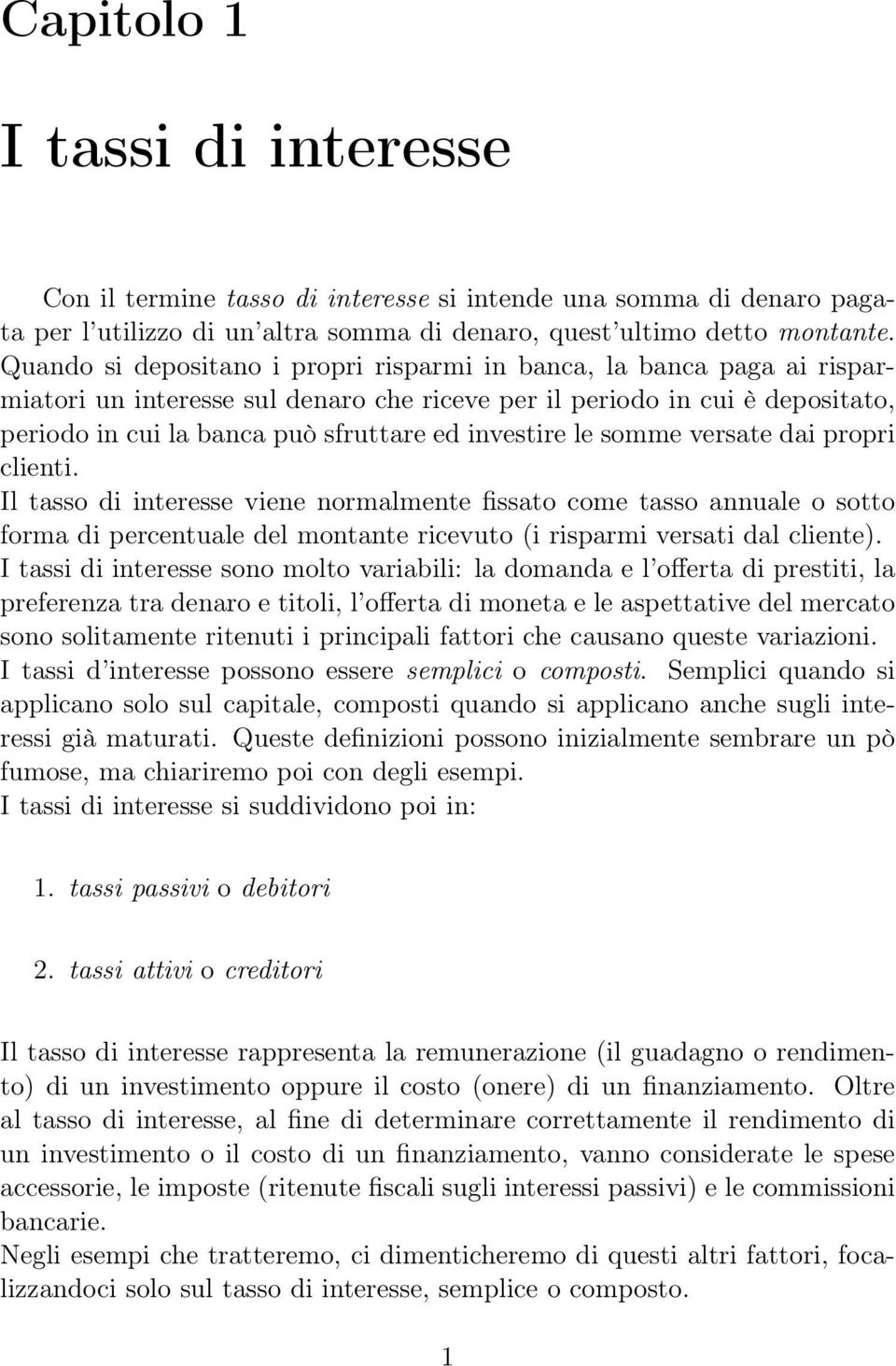 Capitolo 1

I tassi di interesse

Con il termine tasso di interesse si intende una somma di denaro pagata per l'utilizzo di un'altra somma di denaro, quest'ultimo detto montante. Quando si depositano i propri risparmi in banca, la banca paga ai risparmiatori un interesse sul denaro che riceve per il periodo in cui è depositato, periodo in cui la banca può sfruttare ed investire le somme versate dai propri clienti.
Il tasso di interesse viene normalmente fissato come tasso annuale o sotto forma di percentuale del montante ricevuto (i risparmi versati dal cliente).
I tassi di interesse sono molto variabili: la domanda e l'offerta di prestiti, la preferenza tra denaro e titoli, l'offerta di moneta e le aspettative del mercato sono solitamente ritenuti i principali fattori che causano queste variazioni.
I tassi d'interesse possono essere semplici o composti. Semplici quando si applicano solo sul capitale, composti quando si applicano anche sugli interessi già maturati. Queste definizioni possono inizialmente sembrare un pò fumose, ma chiariremo poi con degli esempi.
I tassi di interesse si suddividono poi in:

1. tassi passivi o debitori

2. tassi attivi o creditori

Il tasso di interesse rappresenta la remunerazione (il guadagno o rendimento) di un investimento oppure il costo (onere) di un finanziamento. Oltre al tasso di interesse, al fine di determinare correttamente il rendimento di un investimento o il costo di un finanziamento, vanno considerate le spese accessorie, le imposte (ritenute fiscali sugli interessi passivi) e le commissioni bancarie.
Negli esempi che tratteremo, ci dimenticheremo di questi altri fattori, focalizzandoci solo sul tasso di interesse, semplice o composto.

1